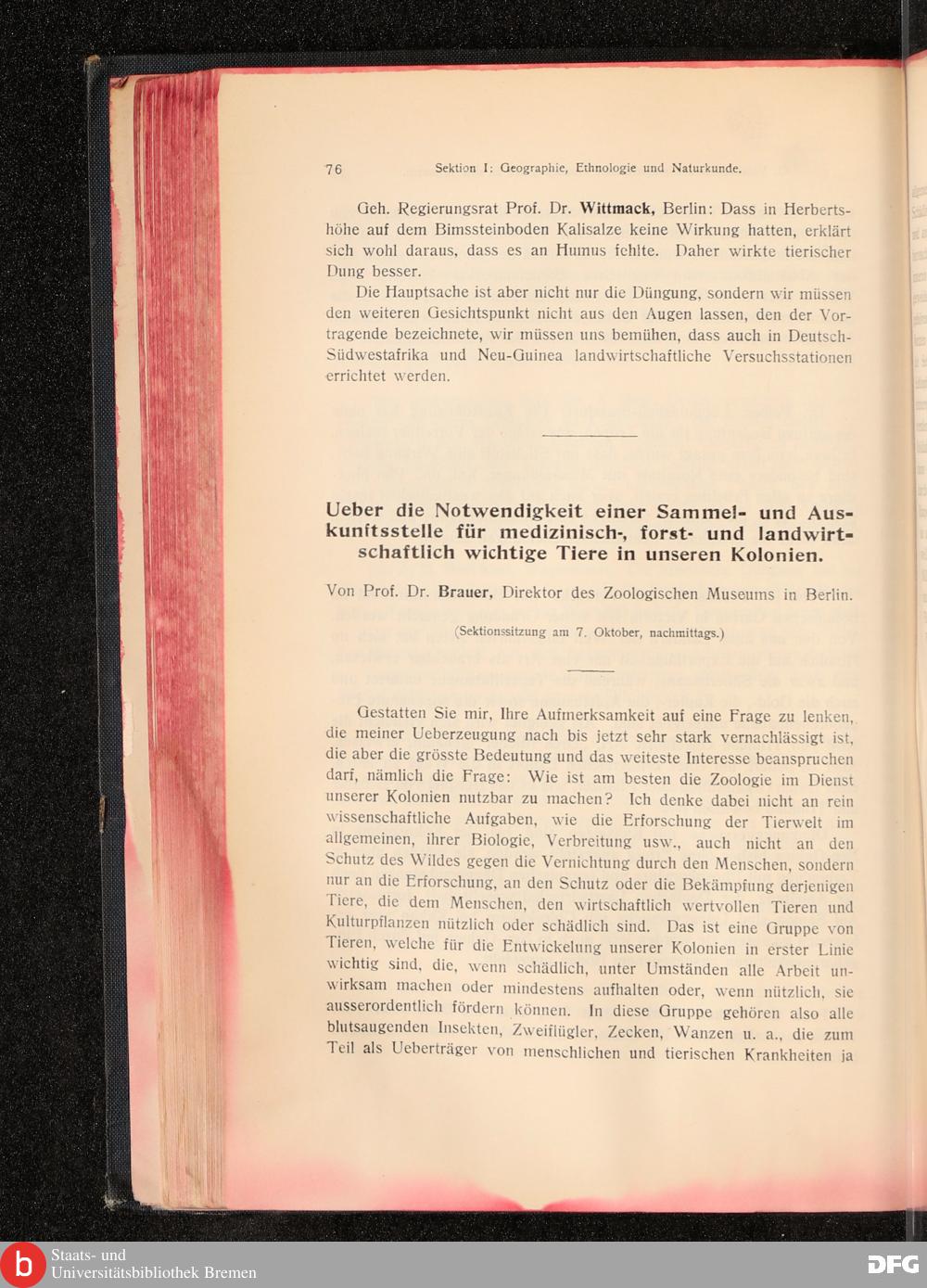 76 Sektion I: Geographie, Ethnologie und Naturkunde.

Geh. Regierungsrat Prof. Dr. Wittmack, Berlin: Dass in Herbertshöhe auf dem Bimssteinboden Kalisalze keine Wirkung hatten, erklärt sich wohl daraus, dass es an Humus fehlte. Daher wirkte tierischer Dung besser.

Die Hauptsache ist aber nicht nur die Düngung, sondern wir müssen den weiteren Gesichtspunkt nicht aus den Augen lassen, den der Vortragende bezeichnete, wir müssen uns bemühen, dass auch in Deutsch-Südwestafrika und Neu-Guinea landwirtschaftliche Versuchsstationen errichtet werden.

Ueber die Notwendigkeit einer Sammel- und Auskunftsstelle für medizinisch-, forst- und landwirtschaftlich wichtige Tiere in unseren Kolonien.

Von Prof. Dr. Brauer, Direktor des Zoologischen Museums in Berlin.

(Sektionssitzung am 7. Oktober, nachmittags.)

Gestatten Sie mir, Ihre Aufmerksamkeit auf eine Frage zu lenken, die meiner Ueberzeugung nach bis jetzt sehr stark vernachlässigt ist, die aber die grösste Bedeutung und das weiteste Interesse beanspruchen darf, nämlich die Frage: Wie ist am besten die Zoologie im Dienst unserer Kolonien nutzbar zu machen? Ich denke dabei nicht an rein wissenschaftliche Aufgaben, wie die Erforschung der Tierwelt im allgemeinen, ihrer Biologie, Verbreitung usw., auch nicht an den Schutz des Wildes gegen die Vernichtung durch den Menschen, sondern nur an die Erforschung, an den Schutz oder die Bekämpfung derjenigen Tiere, die dem Menschen, den wirtschaftlich wertvollen Tieren und Kulturpflanzen nützlich oder schädlich sind. Das ist eine Gruppe von Tieren, welche für die Entwickelung unserer Kolonien in erster Linie wichtig sind, die, wenn schädlich, unter Umständen alle Arbeit unwirksam machen oder mindestens aufhalten oder, wenn nützlich, sie ausserordentlich fördern können. In diese Gruppe gehören also alle blutsaugenden Insekten, Zweiflügler, Zecken, Wanzen u. a., die zum Teil als Ueberträger von menschlichen und tierischen Krankheiten ja

Staats- und Universitätsbibliothek Bremen

DFG